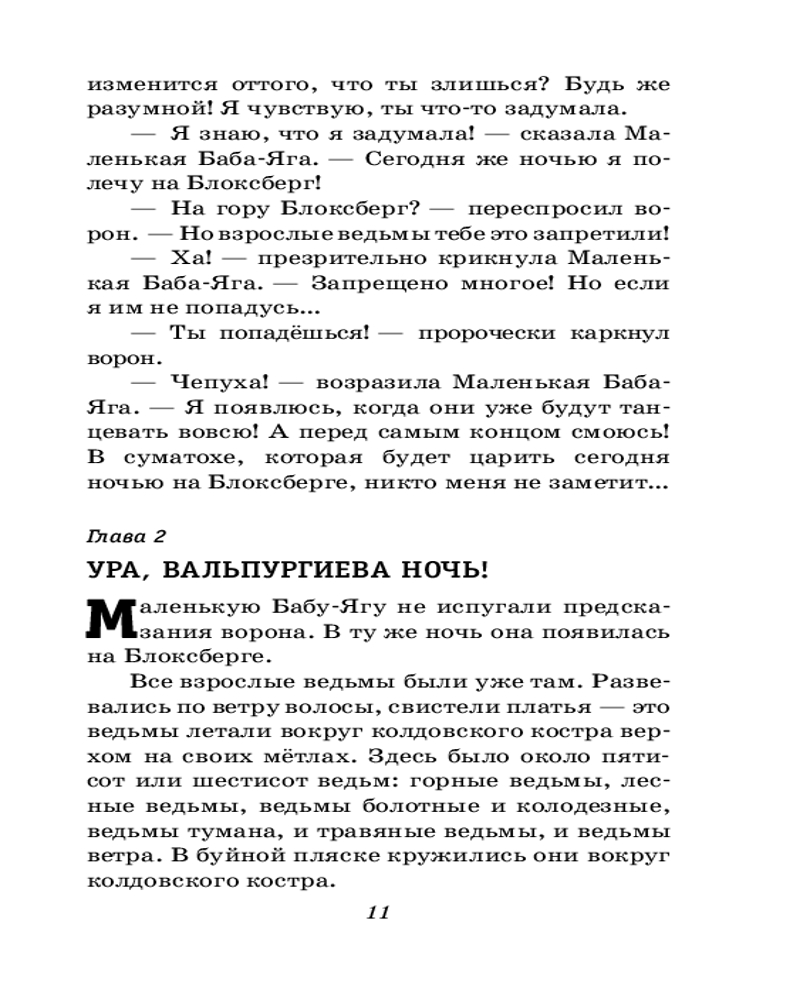 изменится оттого, что ты злишься? Будь же разумной! Я чувствую, ты что-то задумала.

— Я знаю, что я задумала! — сказала Маленькая Баба-Яга. — Сегодня же ночью я полечу на Блоксберг!

— На гору Блоксберг? — переспросил ворон. — Но взрослые ведьмы тебе это запретили!

— Ха! — презрительно крикнула Маленькая Баба-Яга. — Запрещено многое! Но если я им не попадусь...

— Ты попадёшься! — пророчески каркнул ворон.

— Чепуха! — возразила Маленькая Баба-Яга. — Я появлюсь, когда они уже будут танцевать вовсю! А перед самым концом смоюсь! В суматохе, которая будет царить сегодня ночью на Блоксберге, никто меня не заметит...

Глава 2

УРА, ВАЛЬПУРГИЕВА НОЧЬ!

Маленькую Бабу-Ягу не испугали предсказания ворона. В ту же ночь она появилась на Блоксберге.

Все взрослые ведьмы были уже там. Развевались по ветру волосы, свистели платья — это ведьмы летали вокруг колдовского костра верхом на своих мётлах. Здесь было около пятисот или шестисот ведьм: горные ведьмы, лесные ведьмы, ведьмы болотные и колодезные, ведьмы тумана, и травяные ведьмы, и ведьмы ветра. В буйной пляске кружились они вокруг колдовского костра.

11